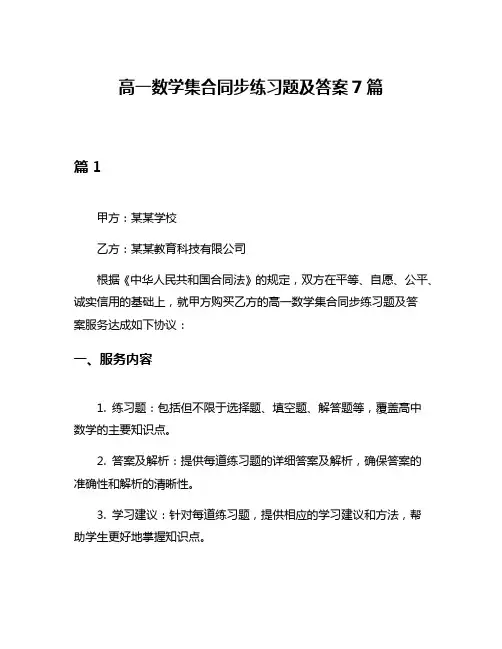 高一数学集合同步练习题及答案7篇

篇1

甲方：某某学校

乙方：某某教育科技有限公司

根据《中华人民共和国合同法》的规定，双方在平等、自愿、公平、诚实信用的基础上，就甲方购买乙方的高一数学集合同步练习题及答案服务达成如下协议：

一、服务内容

1. 练习题：包括但不限于选择题、填空题、解答题等，覆盖高中数学的主要知识点。

2. 答案及解析：提供每道练习题的详细答案及解析，确保答案的准确性和解析的清晰性。

3. 学习建议：针对每道练习题，提供相应的学习建议和方法，帮助学生更好地掌握知识点。